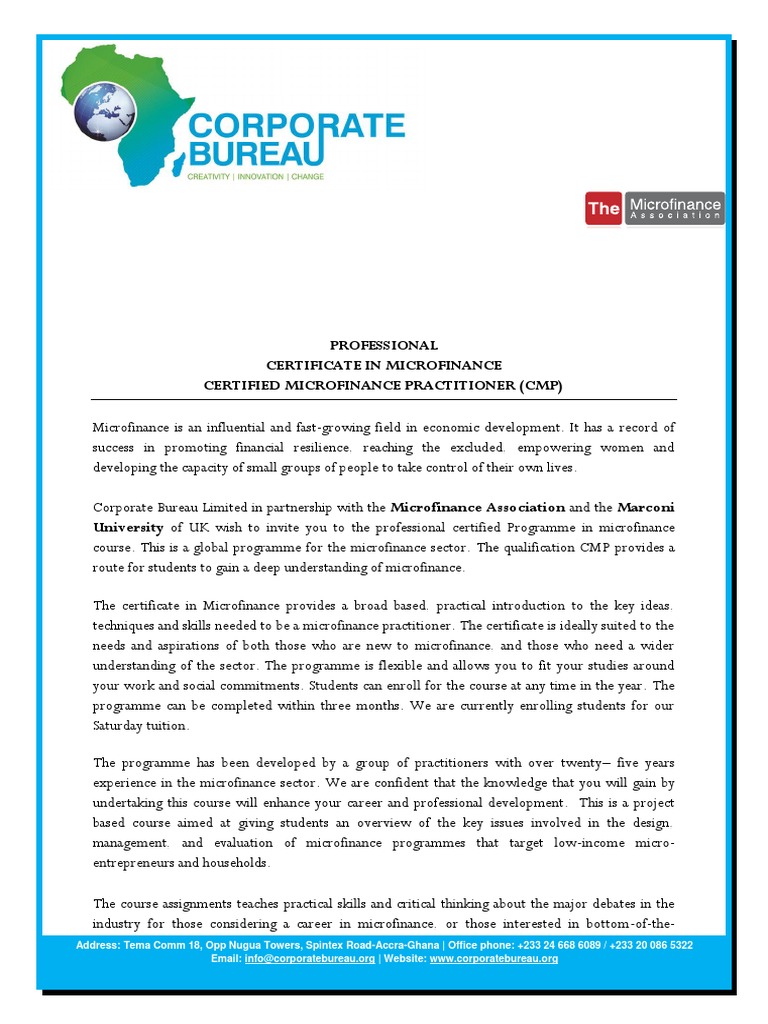 CORPORATE BUREAU
CREATIVITY | INNOVATION | CHANGE

The Microfinance Association

PROFESSIONAL
CERTIFICATE IN MICROFINANCE
CERTIFIED MICROFINANCE PRACTITIONER (CMP)

Microfinance is an influential and fast-growing field in economic development. It has a record of success in promoting financial resilience. reaching the excluded. empowering women and developing the capacity of small groups of people to take control of their own lives.

Corporate Bureau Limited in partnership with the Microfinance Association and the Marconi University of UK wish to invite you to the professional certified Programme in microfinance course. This is a global programme for the microfinance sector. The qualification CMP provides a route for students to gain a deep understanding of microfinance.

The certificate in Microfinance provides a broad based. practical introduction to the key ideas. techniques and skills needed to be a microfinance practitioner. The certificate is ideally suited to the needs and aspirations of both those who are new to microfinance. and those who need a wider understanding of the sector. The programme is flexible and allows you to fit your studies around your work and social commitments. Students can enroll for the course at any time in the year. The programme can be completed within three months. We are currently enrolling students for our Saturday tuition.

The programme has been developed by a group of practitioners with over twenty– five years experience in the microfinance sector. We are confident that the knowledge that you will gain by undertaking this course will enhance your career and professional development. This is a project based course aimed at giving students an overview of the key issues involved in the design. management. and evaluation of microfinance programmes that target low-income micro-entrepreneurs and households.

The course assignments teaches practical skills and critical thinking about the major debates in the industry for those considering a career in microfinance. or those interested in bottom-of-the-

Address: Tema Comm 18, Opp Nugua Towers, Spintex Road-Accra-Ghana | Office phone: +233 24 668 6089 / +233 20 086 5322
Email: info@corporatebureau.org | Website: www.corporatebureau.org